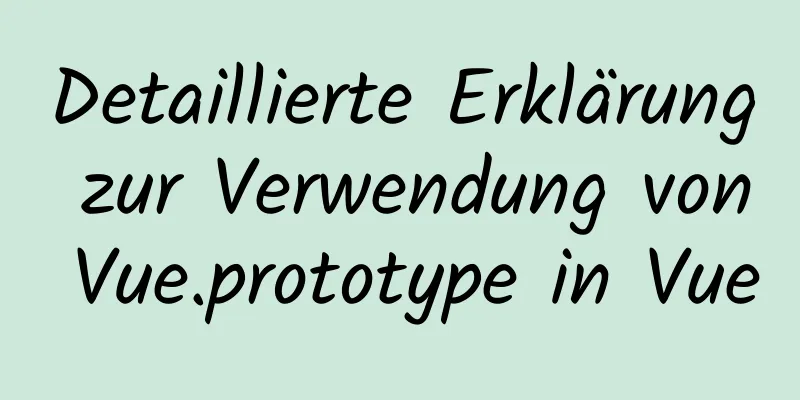 Detaillierte Erklärung zur Verwendung von Vue.prototype in Vue